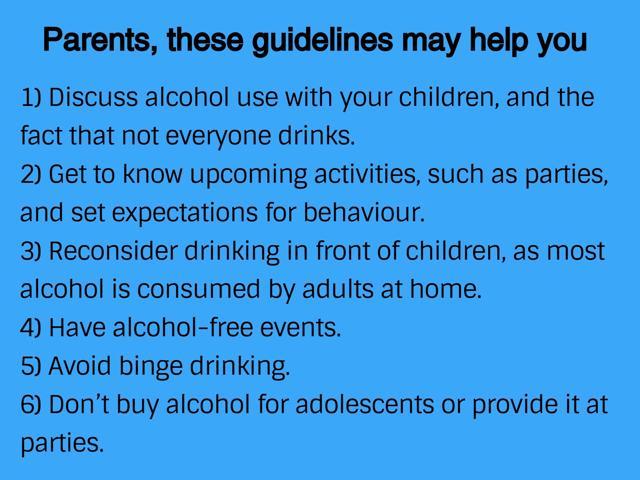 Parents, these guidelines may help you

1) Discuss alcohol use with your children, and the fact that not everyone drinks.
2) Get to know upcoming activities, such as parties, and set expectations for behaviour.
3) Reconsider drinking in front of children, as most alcohol is consumed by adults at home.
4) Have alcohol-free events.
5) Avoid binge drinking.
6) Don't buy alcohol for adolescents or provide it at parties.